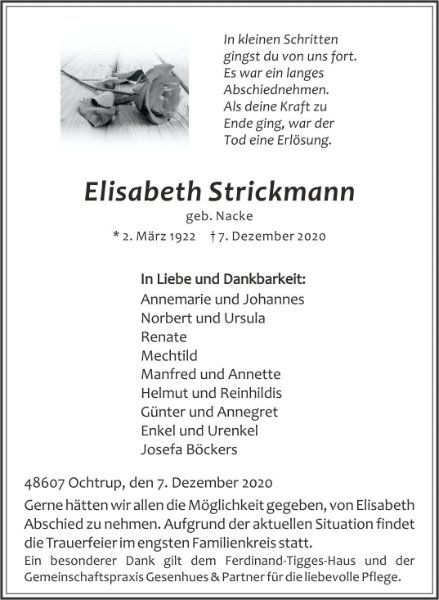 In kleinen Schritten gingst du von uns fort. Es war ein langes Abschiednehmen. Als deine Kraft zu Ende ging, war der Tod eine Erlösung.

Elisabeth Strickmann

geb. Nacke

* 2. März 1922 † 7. Dezember 2020

In Liebe und Dankbarkeit:
Annemarie und Johannes
Norbert und Ursula
Renate
Mechtild
Manfred und Annette
Helmut und Reinhildis
Günter und Annegret
Enkel und Urenkel
Josefa Böckers

48607 Ochtrup, den 7. Dezember 2020

Gerne hätten wir allen die Möglichkeit gegeben, von Elisabeth Abschied zu nehmen. Aufgrund der aktuellen Situation findet die Trauerfeier im engsten Familienkreis statt.

Ein besonderer Dank gilt dem Ferdinand-Tigges-Haus und der Gemeinschaftspraxis Gesenhues & Partner für die liebevolle Pflege.